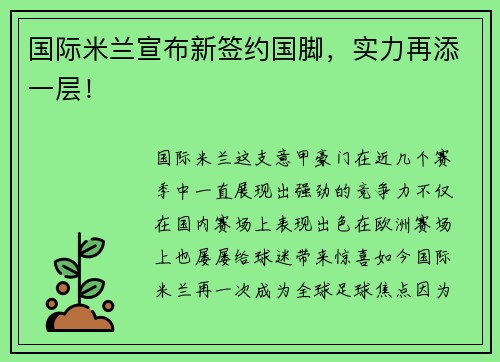 国际米兰宣布新签约国脚，实力再添一层！

国际米兰这支意甲豪门在近几个赛季中一直展现出强劲的竞争力不仅在国内赛场上表现出色在欧洲赛场上也屡屡给球迷带来惊喜如今国际米兰再一次成为全球足球焦点因为